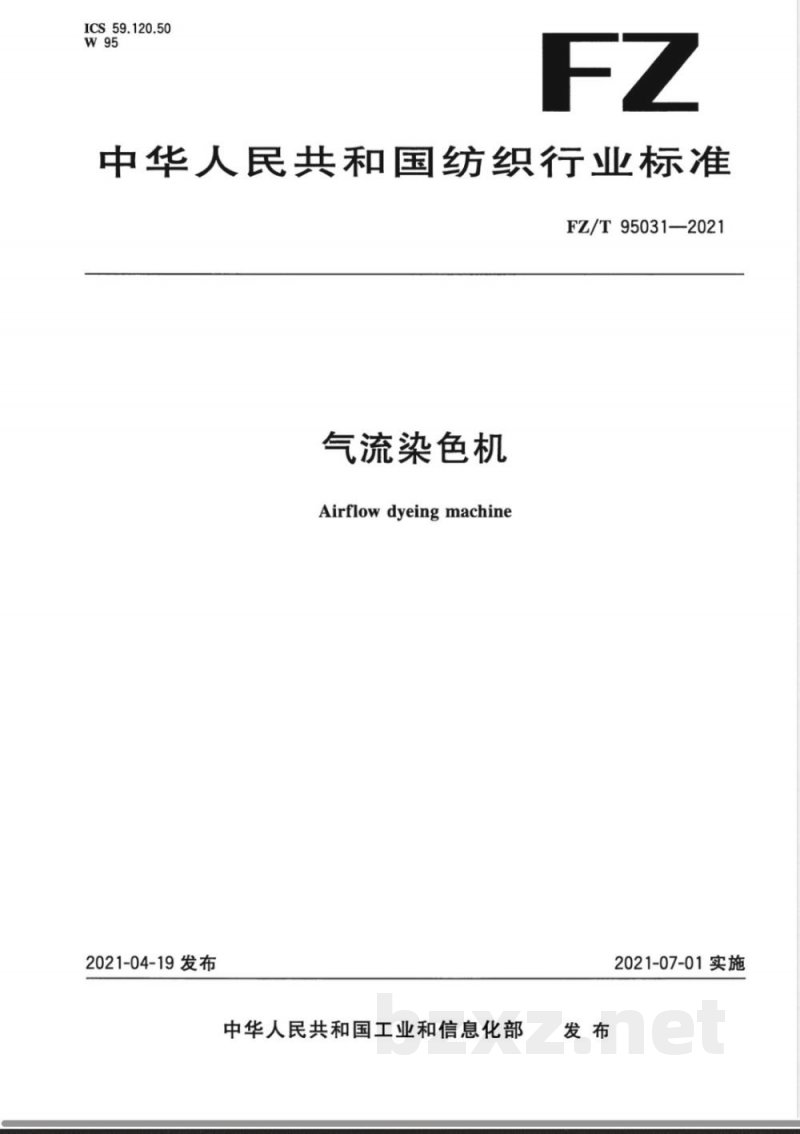 ICS 59.120.50
W 95

FZ

中华人民共和国纺织行业标准

FZ/T 95031—2021

气流染色机

Airflow dyeing machine

2021-04-19 发布

2021-07-01 实施

中华人民共和国工业和信息化部 发布

bzxz.net